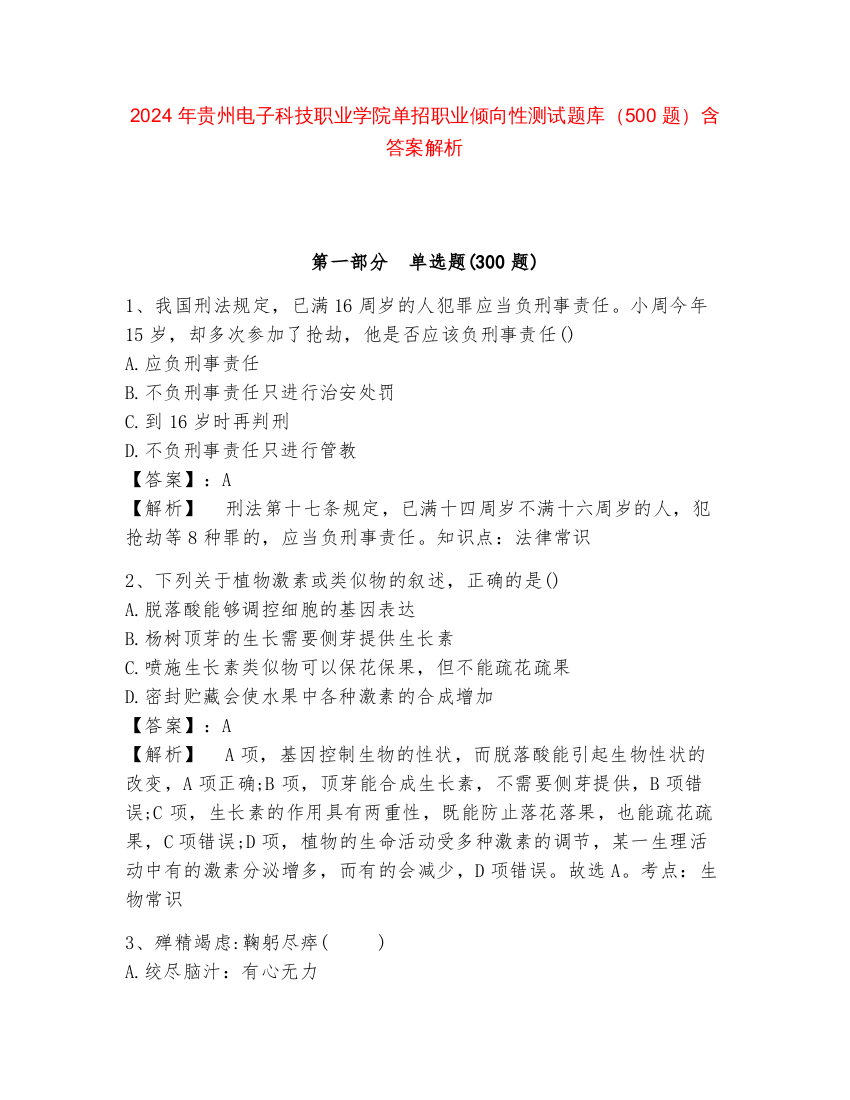 2024 年贵州电子科技职业学院单招职业倾向性测试题库（500 题）含答案解析

第一部分　单选题(300 题)

1、我国刑法规定，已满 16 周岁的人犯罪应当负刑事责任。小周今年 15 岁，却多次参加了抢劫，他是否应该负刑事责任()
A.应负刑事责任
B.不负刑事责任只进行治安处罚
C.到 16 岁时再判刑
D.不负刑事责任只进行管教
【答案】：A
【解析】　刑法第十七条规定，已满十四周岁不满十六周岁的人，犯抢劫等 8 种罪的，应当负刑事责任。知识点：法律常识

2、下列关于植物激素或类似物的叙述，正确的是()
A.脱落酸能够调控细胞的基因表达
B.杨树顶芽的生长需要侧芽提供生长素
C.喷施生长素类似物可以保花保果，但不能疏花疏果
D.密封贮藏会使水果中各种激素的合成增加
【答案】：A
【解析】　A 项，基因控制生物的性状，而脱落酸能引起生物性状的改变，A 项正确;B 项，顶芽能合成生长素，不需要侧芽提供，B 项错误;C 项，生长素的作用具有两重性，既能防止落花落果，也能疏花疏果，C 项错误;D 项，植物的生命活动受多种激素的调节，某一生理活动中有的激素分泌增多，而有的会减少，D 项错误。故选 A。考点：生物常识

3、殚精竭虑:鞠躬尽瘁(　　)
A.绞尽脑汁：有心无力